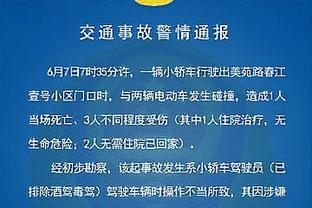 交通事故警情通报

6月7日7时35分许，一辆小轿车行驶出美苑路春江壹号小区门口时，与两辆电动车发生碰撞，造成1人当场死亡、3人不同程度受伤（其中1人住院治疗，无生命危险；2人无需住院已回家）。

经初步勘察，该起事故发生系小轿车驾驶员（已排除酒驾毒驾）驾驶车辆时操作不当所致，其因涉嫌